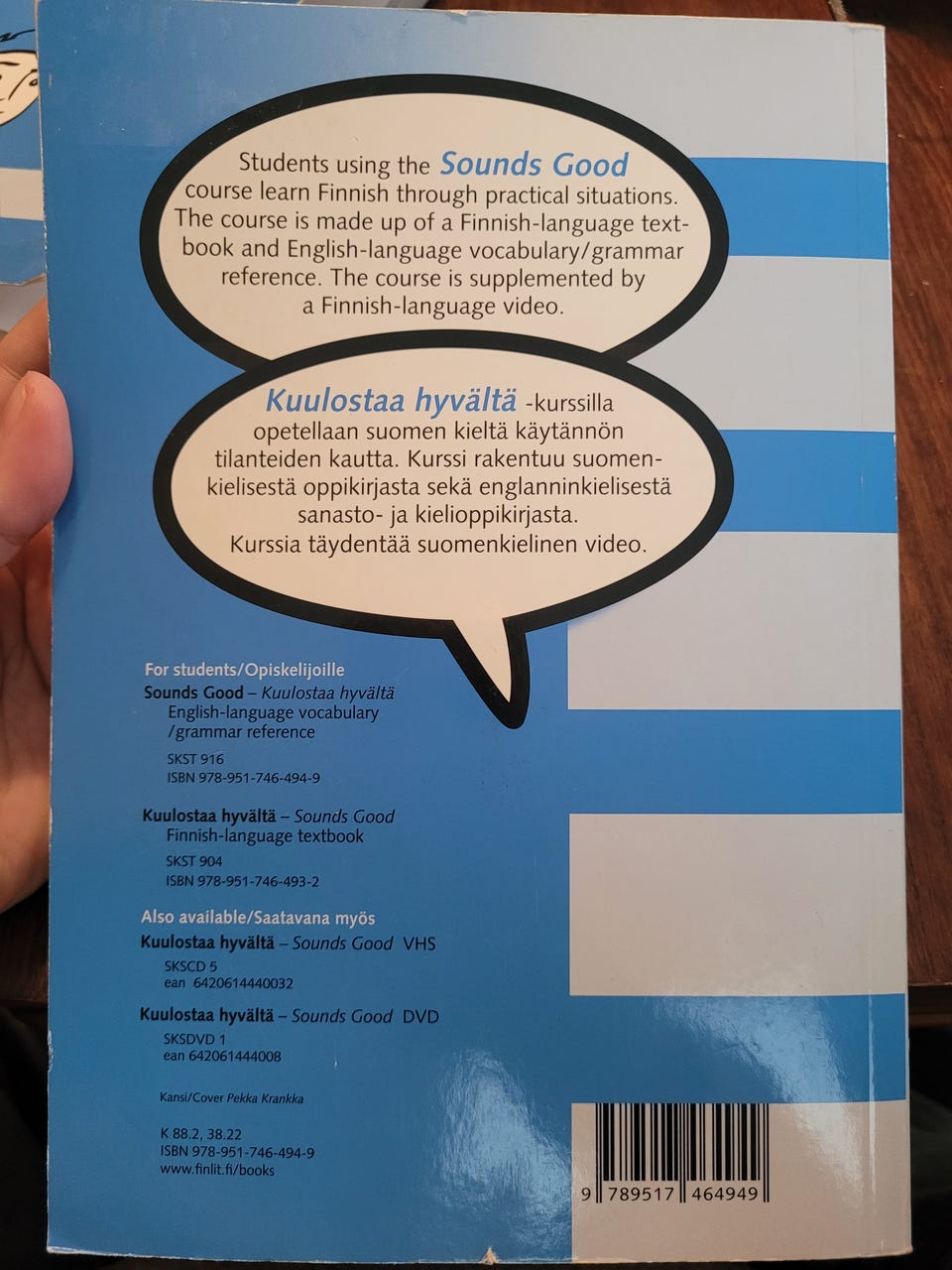 Students using the Sounds Good course learn Finnish through practical situations. The course is made up of a Finnish-language textbook and English-language vocabulary/grammar reference. The course is supplemented by a Finnish-language video.

Kuulostaa hyvältä -kurssilla opetellaan suomen kieltä käytännön tilanteiden kautta. Kurssi rakentuu suomenkielisestä oppikirjasta sekä englanninkielisestä sanasto- ja kielioppikirjasta. Kurssia täydentää suomenkielinen video.

For students/Opiskelijoille
Sounds Good – Kuulostaa hyvältä
English-language vocabulary /grammar reference
SKST 916
ISBN 978-951-746-494-9

Kuulostaa hyvältä – Sounds Good
Finnish-language textbook
SKST 904
ISBN 978-951-746-493-2

Also available/Saatavana myös
Kuulostaa hyvältä – Sounds Good VHS
SKSCD 5
ean 6420614440032

Kuulostaa hyvältä – Sounds Good DVD
SKSDVD 1
ean 642061444008

Kansi/Cover Pekka Krankka

K 88.2, 38.22
ISBN 978-951-746-494-9
www.finlit.fi/books

9 789517 464949